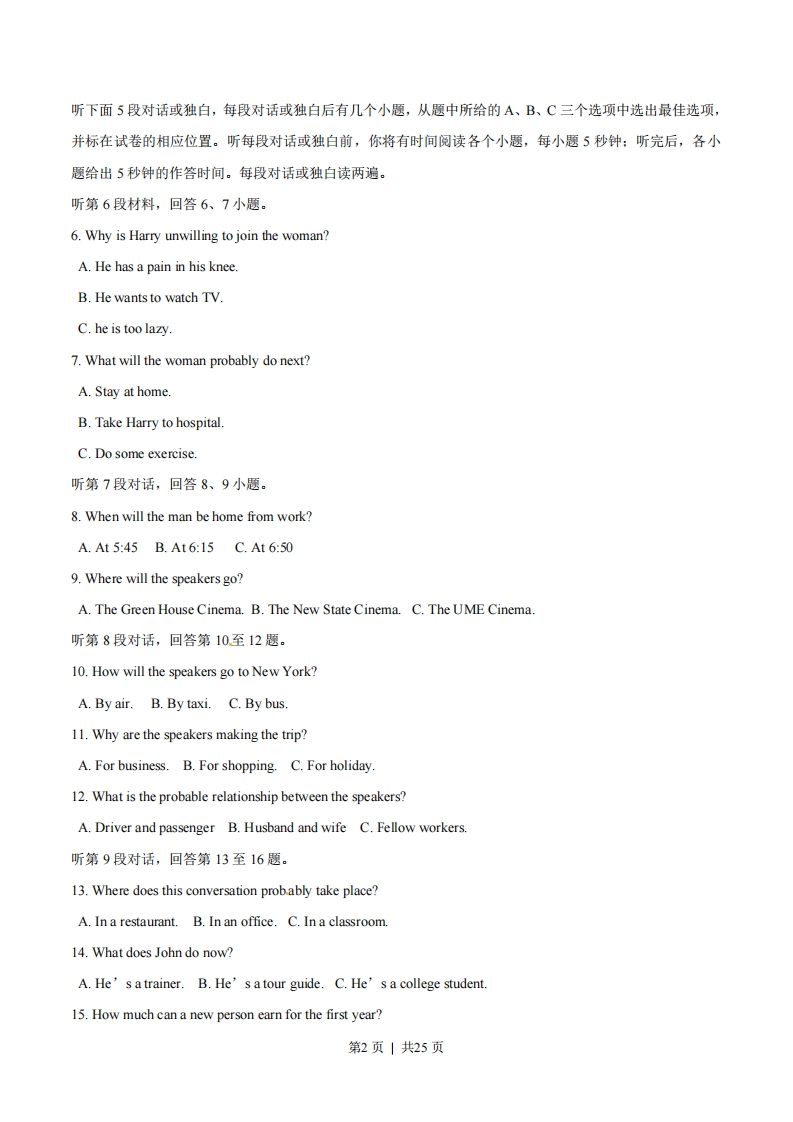 听下面 5 段对话或独白，每段对话或独白后有几个小题，从题中所给的 A、B、C 三个选项中选出最佳选项，并标在试卷的相应位置。听每段对话或独白前，你将有时间阅读各个小题，每小题 5 秒钟；听完后，各小题给出 5 秒钟的作答时间。每段对话或独白读两遍。

听第 6 段材料，回答 6、7 小题。

6. Why is Harry unwilling to join the woman?

A. He has a pain in his knee.

B. He wants to watch TV.

C. he is too lazy.

7. What will the woman probably do next?

A. Stay at home.

B. Take Harry to hospital.

C. Do some exercise.

听第 7 段对话，回答 8、9 小题。

8. When will the man be home from work?

A. At 5:45 B. At 6:15 C. At 6:50

9. Where will the speakers go?

A. The Green House Cinema. B. The New State Cinema. C. The UME Cinema.

听第 8 段对话，回答第 10 至 12 题。

10. How will the speakers go to New York?

A. By air. B. By taxi. C. By bus.

11. Why are the speakers making the trip?

A. For business. B. For shopping. C. For holiday.

12. What is the probable relationship between the speakers?

A. Driver and passenger B. Husband and wife C. Fellow workers.

听第 9 段对话，回答第 13 至 16 题。

13. Where does this conversation probably take place?

A. In a restaurant. B. In an office. C. In a classroom.

14. What does John do now?

A. He’s a trainer. B. He’s a tour guide. C. He’s a college student.

15. How much can a new person earn for the first year?

第2 页 | 共25 页